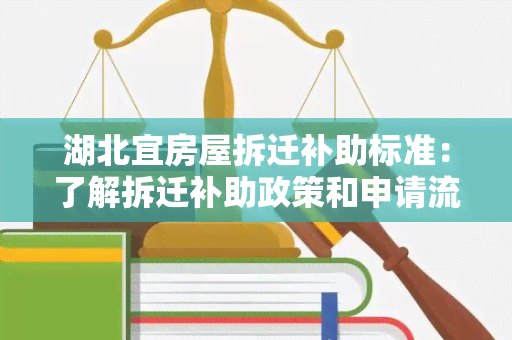 湖北宜房屋拆迁补助标准：
了解拆迁补助政策和申请流